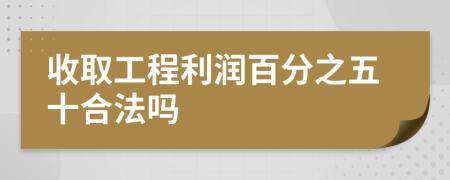 收取工程利润百分之五十合法吗